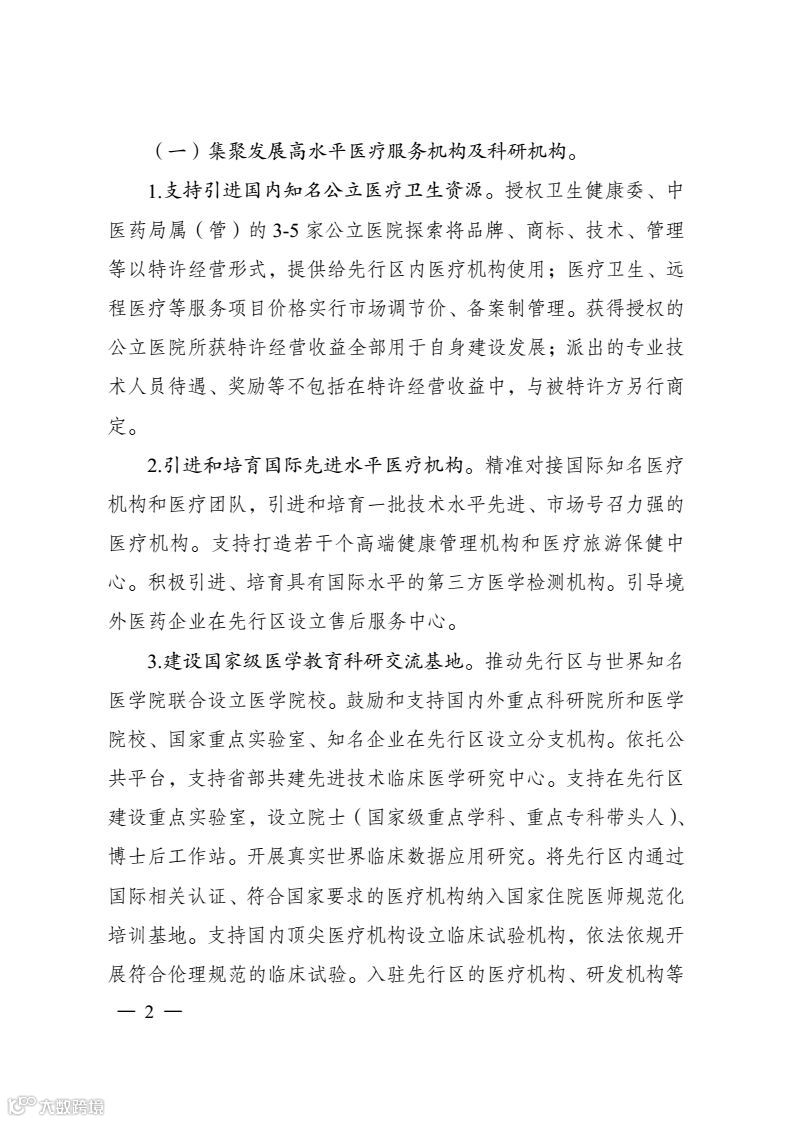 （一）集聚发展高水平医疗服务机构及科研机构。

1.支持引进国内知名公立医疗卫生资源。授权卫生健康委、中医药局属（管）的 3-5 家公立医院探索将品牌、商标、技术、管理等以特许经营形式，提供给先行区内医疗机构使用；医疗卫生、远程医疗等服务项目价格实行市场调节价、备案制管理。获得授权的公立医院所获特许经营收益全部用于自身建设发展；派出的专业技术人员待遇、奖励等不包括在特许经营收益中，与被特许方另行商定。

2.引进和培育国际先进水平医疗机构。精准对接国际知名医疗机构和医疗团队，引进和培育一批技术水平先进、市场号召力强的医疗机构。支持打造若干个高端健康管理机构和医疗旅游保健中心。积极引进、培育具有国际水平的第三方医学检测机构。引导境外医药企业在先行区设立售后服务中心。

3.建设国家级医学教育科研交流基地。推动先行区与世界知名医学院联合设立医学院校。鼓励和支持国内外重点科研院所和医学院校、国家重点实验室、知名企业在先行区设立分支机构。依托公共平台，支持省部共建先进技术临床医学研究中心。支持在先行区建设重点实验室，设立院士（国家级重点学科、重点专科带头人）、博士后工作站。开展真实世界临床数据应用研究。将先行区内通过国际相关认证、符合国家要求的医疗机构纳入国家住院医师规范化培训基地。支持国内顶尖医疗机构设立临床试验机构，依法依规开展符合伦理规范的临床试验。入驻先行区的医疗机构、研发机构等

— 2 —

六数跨境